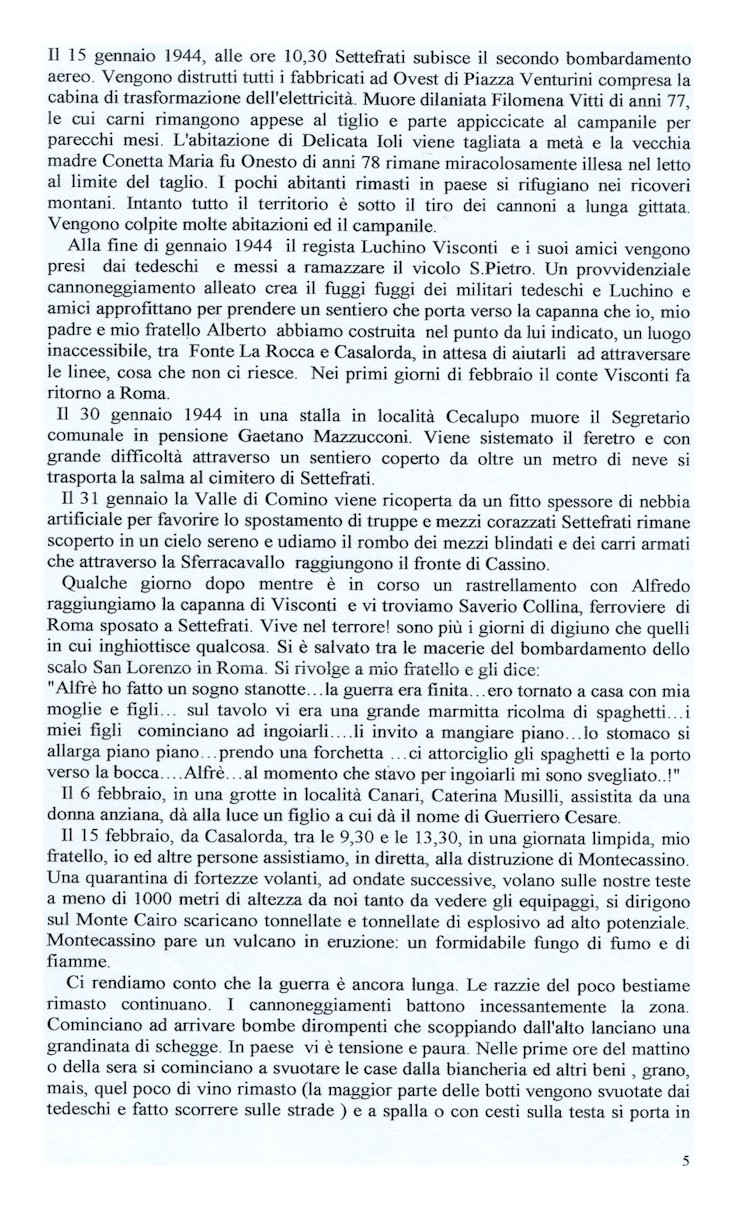 Il 15 gennaio 1944, alle ore 10,30 Settefrati subisce il secondo bombardamento aereo. Vengono distrutti tutti i fabbricati ad Ovest di Piazza Venturini compresa la cabina di trasformazione dell'elettricità. Muore dilaniata Filomena Vitti di anni 77, le cui carni rimangono appese al tiglio e parte appiccicate al campanile per parecchi mesi. L'abitazione di Delicata Ioli viene tagliata a metà e la vecchia madre Conetta Maria fu Onesto di anni 78 rimane miracolosamente illesa nel letto al limite del taglio. I pochi abitanti rimasti in paese si rifugiano nei ricoveri montani. Intanto tutto il territorio è sotto il tiro dei cannoni a lunga gittata. Vengono colpite molte abitazioni ed il campanile.

Alla fine di gennaio 1944 il regista Luchino Visconti e i suoi amici vengono presi dai tedeschi e messi a ramazzare il vicolo S.Pietro. Un provvidenziale cannoneggiamento alleato crea il fuggi fuggi dei militari tedeschi e Luchino e amici approfittano per prendere un sentiero che porta verso la capanna che io, mio padre e mio fratello Alberto abbiamo costruita nel punto da lui indicato, un luogo inaccessibile, tra Fonte La Rocca e Casalorda, in attesa di aiutarli ad attraversare le linee, cosa che non ci riesce. Nei primi giorni di febbraio il conte Visconti fa ritorno a Roma.

Il 30 gennaio 1944 in una stalla in località Cecalupo muore il Segretario comunale in pensione Gaetano Mazzucconi. Viene sistemato il feretro e con grande difficoltà attraverso un sentiero coperto da oltre un metro di neve si trasporta la salma al cimitero di Settefrati.

Il 31 gennaio la Valle di Comino viene ricoperta da un fitto spessore di nebbia artificiale per favorire lo spostamento di truppe e mezzi corazzati Settefrati rimane scoperto in un cielo sereno e udiamo il rombo dei mezzi blindati e dei carri armati che attraverso la Sferracavallo raggiungono il fronte di Cassino.

Qualche giorno dopo mentre è in corso un rastrellamento con Alfredo raggiungiamo la capanna di Visconti e vi troviamo Saverio Collina, ferroviere di Roma sposato a Settefrati. Vive nel terrore! sono più i giorni di digiuno che quelli in cui inghiottisce qualcosa. Si è salvato tra le macerie del bombardamento dello scalo San Lorenzo in Roma. Si rivolge a mio fratello e gli dice:
"Alfrè ho fatto un sogno stanotte…la guerra era finita…ero tornato a casa con mia moglie e figli… sul tavolo vi era una grande marmitta ricolma di spaghetti…i miei figli cominciano ad ingoiarli….li invito a mangiare piano…lo stomaco si allarga piano piano…prendo una forchetta …ci attorciglio gli spaghetti e la porto verso la bocca….Alfrè…al momento che stavo per ingoiarli mi sono svegliato..!"

Il 6 febbraio, in una grotte in località Canari, Caterina Musilli, assistita da una donna anziana, dà alla luce un figlio a cui dà il nome di Guerriero Cesare.

Il 15 febbraio, da Casalorda, tra le 9,30 e le 13,30, in una giornata limpida, mio fratello, io ed altre persone assistiamo, in diretta, alla distruzione di Montecassino. Una quarantina di fortezze volanti, ad ondate successive, volano sulle nostre teste a meno di 1000 metri di altezza da noi tanto da vedere gli equipaggi, si dirigono sul Monte Cairo scaricano tonnellate e tonnellate di esplosivo ad alto potenziale. Montecassino pare un vulcano in eruzione: un formidabile fungo di fumo e di fiamme.

Ci rendiamo conto che la guerra è ancora lunga. Le razzie del poco bestiame rimasto continuano. I cannoneggiamenti battono incessantemente la zona. Cominciano ad arrivare bombe dirompenti che scoppiando dall'alto lanciano una grandinata di schegge. In paese vi è tensione e paura. Nelle prime ore del mattino o della sera si cominciano a svuotare le case dalla biancheria ed altri beni , grano, mais, quel poco di vino rimasto (la maggior parte delle botti vengono svuotate dai tedeschi e fatto scorrere sulle strade ) e a spalla o con cesti sulla testa si porta in

5